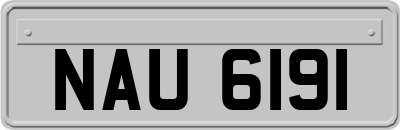 NAU 6191